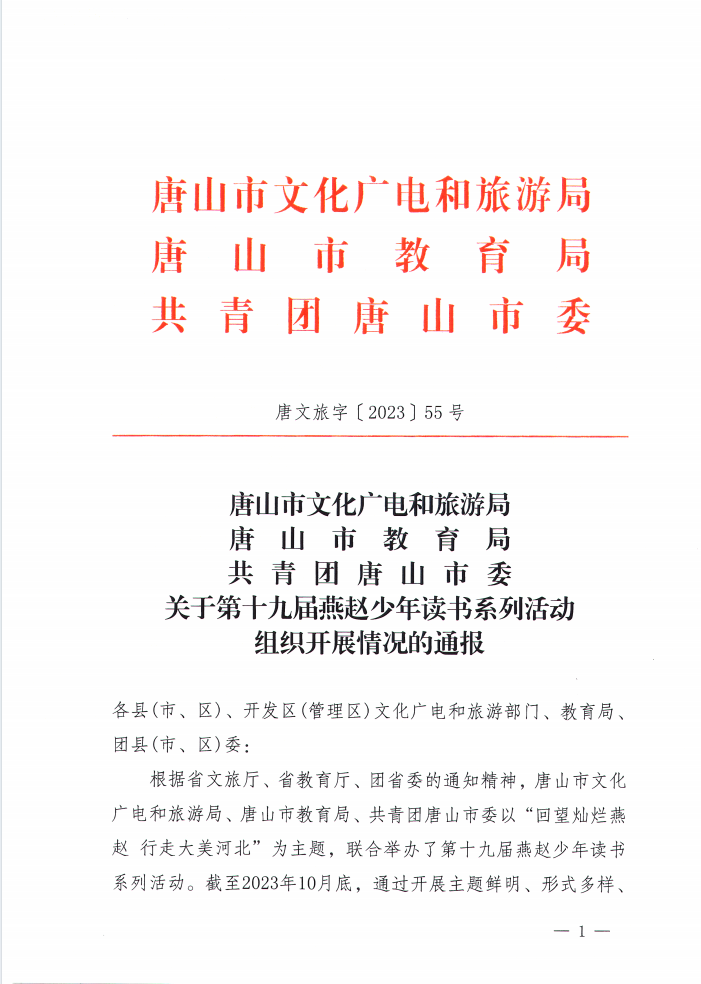 唐山市文化广电和旅游局
唐　山　市　教　育　局
共　青　团　唐　山　市　委

唐文旅字〔2023〕55号

唐山市文化广电和旅游局
唐　山　市　教　育　局
共　青　团　唐　山　市　委
关于第十九届燕赵少年读书系列活动
组织开展情况的通报

各县（市、区）、开发区（管理区）文化广电和旅游部门、教育局、团县（市、区）委：

根据省文旅厅、省教育厅、团省委的通知精神，唐山市文化广电和旅游局、唐山市教育局、共青团唐山市委以“回望灿烂燕赵　行走大美河北”为主题，联合举办了第十九届燕赵少年读书系列活动。截至2023年10月底，通过开展主题鲜明、形式多样、

— 1 —